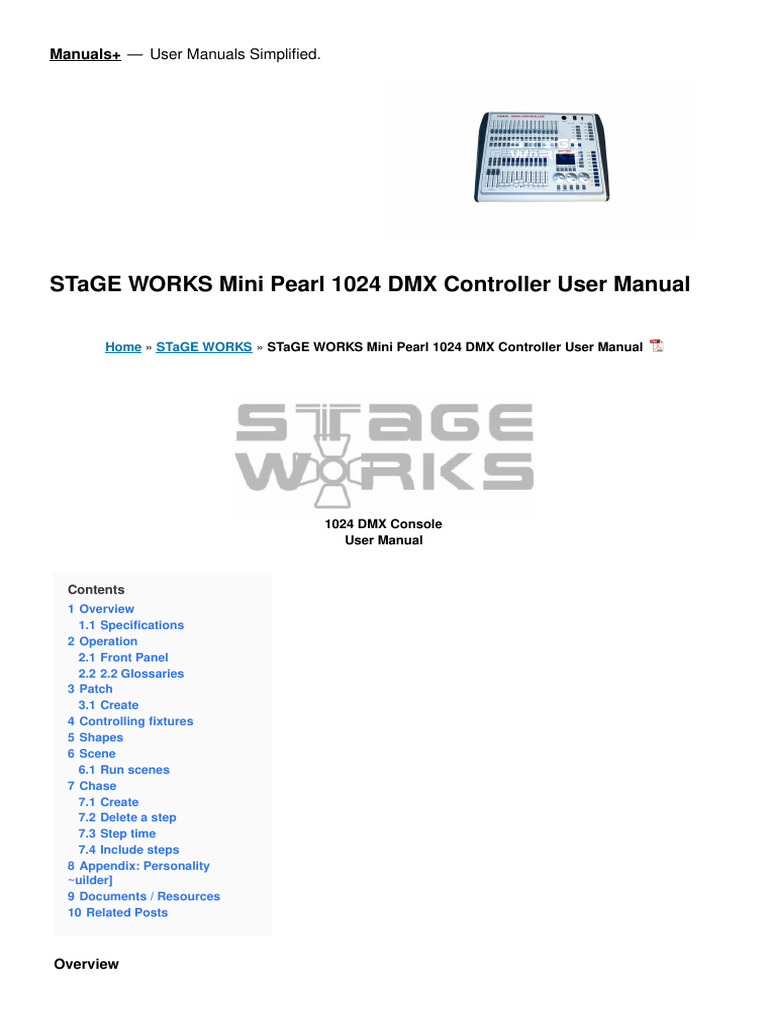 Manuals+ — User Manuals Simplified.

STaGE WORKS Mini Pearl 1024 DMX Controller User Manual

Home » STaGE WORKS » STaGE WORKS Mini Pearl 1024 DMX Controller User Manual

STaGE WORKS

1024 DMX Console
User Manual

Contents
1 Overview
1.1 Specifications
2 Operation
2.1 Front Panel
2.2 2.2 Glossaries
3 Patch
3.1 Create
4 Controlling fixtures
5 Shapes
6 Scene
6.1 Run scenes
7 Chase
7.1 Create
7.2 Delete a step
7.3 Step time
7.4 Include steps
8 Appendix: Personality ~uilder]
9 Documents / Resources
10 Related Posts

Overview